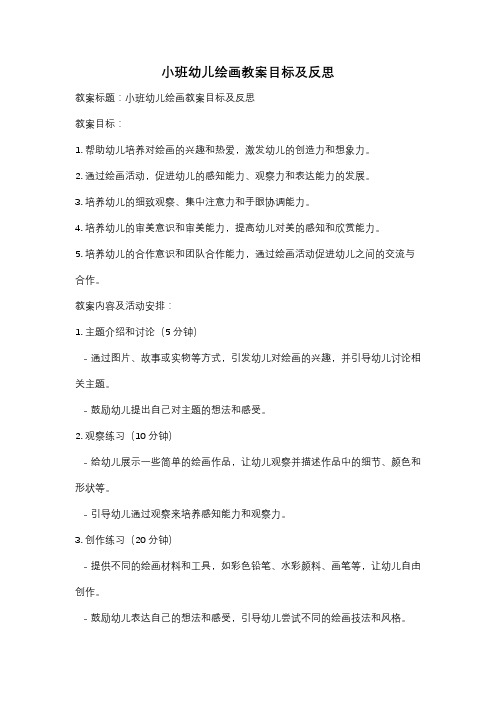 小班幼儿绘画教案目标及反思

教案标题：小班幼儿绘画教案目标及反思

教案目标：

1. 帮助幼儿培养对绘画的兴趣和热爱，激发幼儿的创造力和想象力。

2. 通过绘画活动，促进幼儿的感知能力、观察力和表达能力的发展。

3. 培养幼儿的细致观察、集中注意力和手眼协调能力。

4. 培养幼儿的审美意识和审美能力，提高幼儿对美的感知和欣赏能力。

5. 培养幼儿的合作意识和团队合作能力，通过绘画活动促进幼儿之间的交流与合作。

教案内容及活动安排：

1. 主题介绍和讨论（5 分钟）

- 通过图片、故事或实物等方式，引发幼儿对绘画的兴趣，并引导幼儿讨论相关主题。

- 鼓励幼儿提出自己对主题的想法和感受。

2. 观察练习（10 分钟）

- 给幼儿展示一些简单的绘画作品，让幼儿观察并描述作品中的细节、颜色和形状等。

- 引导幼儿通过观察来培养感知能力和观察力。

3. 创作练习（20 分钟）

- 提供不同的绘画材料和工具，如彩色铅笔、水彩颜料、画笔等，让幼儿自由创作。

- 鼓励幼儿表达自己的想法和感受，引导幼儿尝试不同的绘画技法和风格。